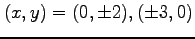 $(x, y) = (0, \pm 2), (\pm 3, 0)$